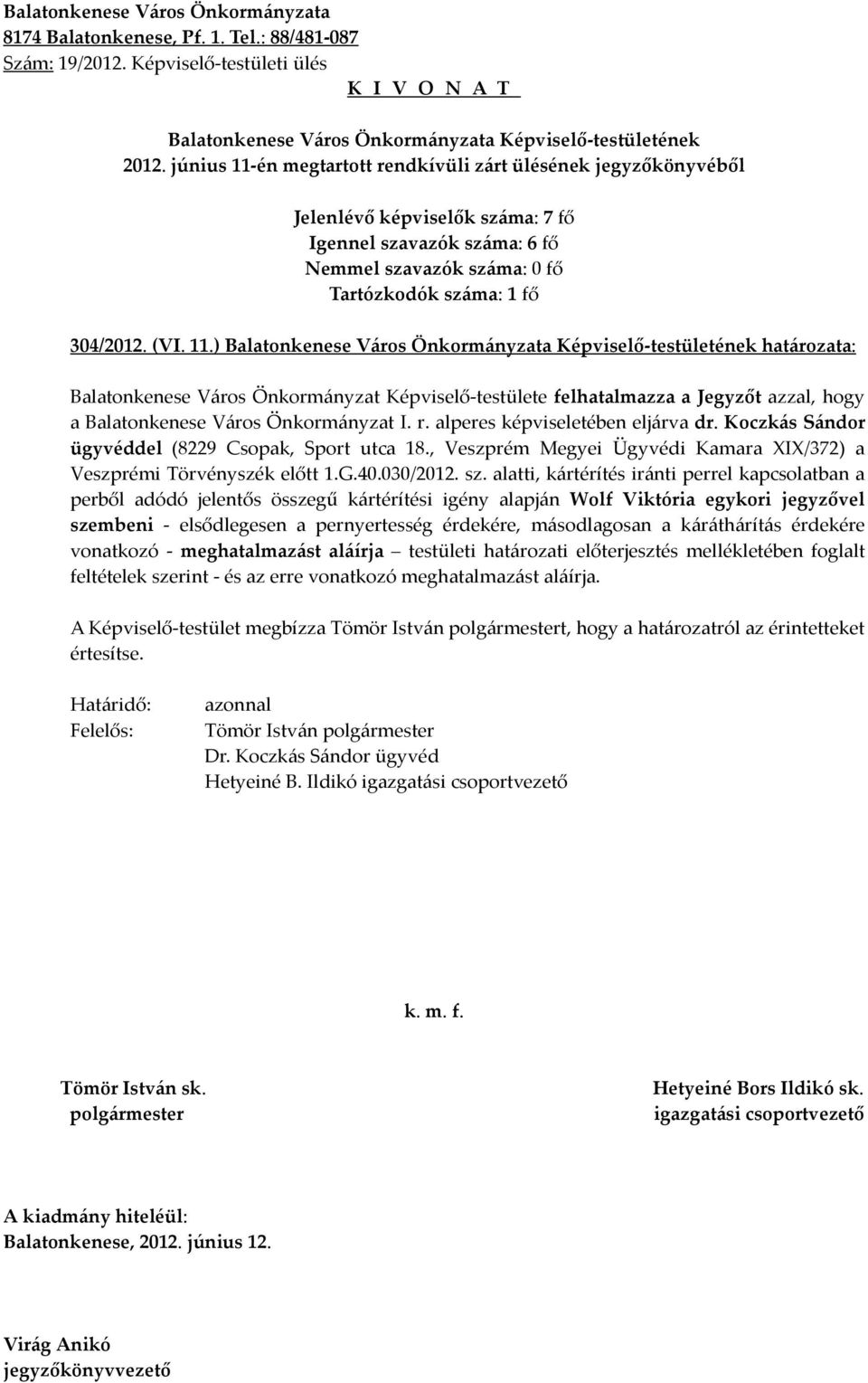 Balatonkenese Város Önkormányzata
8174 Balatonkenese, Pf. 1. Tel.: 88/481-087
Szám: 19/2012. Képviselő-testületi ülés
K I V O N A T

Balatonkenese Város Önkormányzata Képviselő-testületének
2012. június 11-én megtartott rendkívüli zárt ülésének jegyzőkönyvéből

Jelenlévő képviselők száma: 7 fő
Igennel szavazók száma: 6 fő
Nemmel szavazók száma: 0 fő
Tartózkodók száma: 1 fő

304/2012. (VI. 11.) Balatonkenese Város Önkormányzata Képviselő-testületének határozata:

Balatonkenese Város Önkormányzat Képviselő-testülete felhatalmazza a Jegyzőt azzal, hogy a Balatonkenese Város Önkormányzat I. r. alperes képviseletében eljárva dr. Koczkás Sándor ügyvéddel (8229 Csopak, Sport utca 18., Veszprém Megyei Ügyvédi Kamara XIX/372) a Veszprémi Törvényszék előtt 1.G.40.030/2012. sz. alatti, kártérítés iránti perrel kapcsolatban a perből adódó jelentős összegű kártérítési igény alapján Wolf Viktória egykori jegyzővel szembeni - elsődlegesen a pernyertesség érdekére, másodlagosan a kárátháritás érdekére vonatkozó - meghatalmazást aláírja – testületi határozati előterjesztés mellékletében foglalt feltételek szerint - és az erre vonatkozó meghatalmazást aláírja.

A Képviselő-testület megbízza Tömör István polgármestert, hogy a határozatról az érintetteket értesítse.

Határidő: azonnal
Felelős: Tömör István polgármester
Dr. Koczkás Sándor ügyvéd
Hetyeiné B. Ildikó igazgatási csoportvezető

k. m. f.

Tömör István sk.
polgármester

Hetyeiné Bors Ildikó sk.
igazgatási csoportvezető

A kiadmány hiteléül:
Balatonkenese, 2012. június 12.

Virág Anikó
jegyzőkönyvvezető